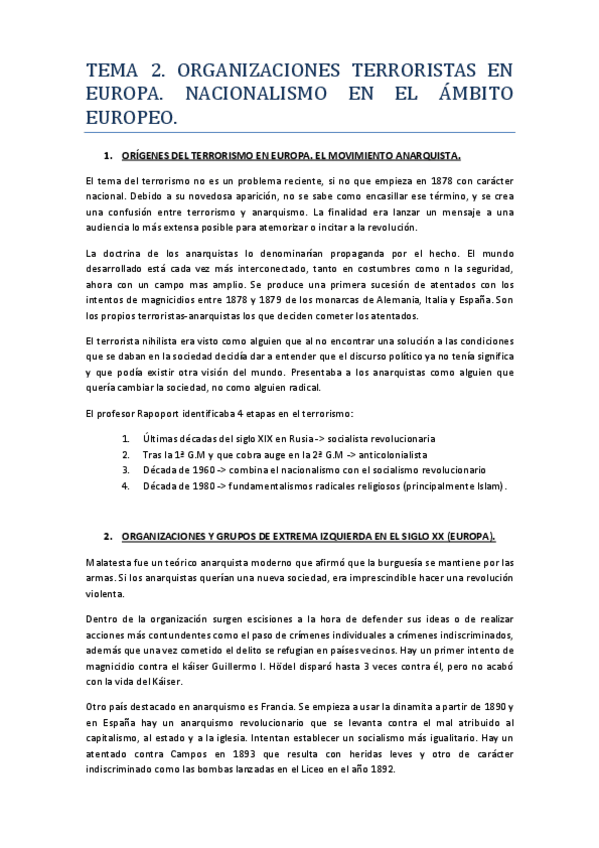 TEMA 2. ORGANIZACIONES TERRORISTAS EN EUROPA. NACIONALISMO EN EL ÁMBITO EUROPEO.

1. ORÍGENES DEL TERRORISMO EN EUROPA. EL MOVIMIENTO ANARQUISTA.

El tema del terrorismo no es un problema reciente, si no que empieza en 1878 con carácter nacional. Debido a su novedosa aparición, no se sabe como encasillar ese término, y se crea una confusión entre terrorismo y anarquismo. La finalidad era lanzar un mensaje a una audiencia lo más extensa posible para atemorizar o incitar a la revolución.

La doctrina de los anarquistas lo denominarían propaganda por el hecho. El mundo desarrollado está cada vez más interconectado, tanto en costumbres como n la seguridad, ahora con un campo mas amplio. Se produce una primera sucesión de atentados con los intentos de magnicidios entre 1878 y 1879 de los monarcas de Alemania, Italia y España. Son los propios terroristas-anarquistas los que deciden cometer los atentados.

El terrorista nihilista era visto como alguien que al no encontrar una solución a las condiciones que se daban en la sociedad decidía dar a entender que el discurso político ya no tenía significa y que podía existir otra visión del mundo. Presentaba a los anarquistas como alguien que quería cambiar la sociedad, no como alguien radical.

El profesor Rapoport identificaba 4 etapas en el terrorismo:

1. Últimas décadas del siglo XIX en Rusia -> socialista revolucionaria
2. Tras la 1ª G.M y que cobra auge en la 2ª G.M -> anticolonialista
3. Década de 1960 -> combina el nacionalismo con el socialismo revolucionario
4. Década de 1980 -> fundamentalismos radicales religiosos (principalmente Islam).

2. ORGANIZACIONES Y GRUPOS DE EXTREMA IZQUIERDA EN EL SIGLO XX (EUROPA).

Malatesta fue un teórico anarquista moderno que afirmó que la burguesía se mantiene por las armas. Si los anarquistas querían una nueva sociedad, era imprescindible hacer una revolución violenta.

Dentro de la organización surgen escisiones a la hora de defender sus ideas o de realizar acciones más contundentes como el paso de crímenes individuales a crímenes indiscriminados, además que una vez cometido el delito se refugian en países vecinos. Hay un primer intento de magnicidio contra el káiser Guillermo I. Hödel disparó hasta 3 veces contra él, pero no acabó con la vida del Káiser.

Otro país destacado en anarquismo es Francia. Se empieza a usar la dinamita a partir de 1890 y en España hay un anarquismo revolucionario que se levanta contra el mal atribuido al capitalismo, al estado y a la iglesia. Intentan establecer un socialismo más igualitario. Hay un atentado contra Campos en 1893 que resulta con heridas leves y otro de carácter indiscriminado como las bombas lanzadas en el Liceo en el año 1892.